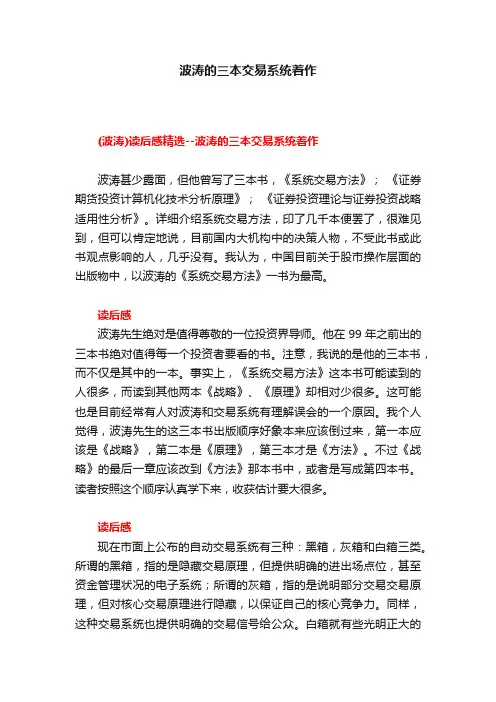 波涛的三本交易系统著作

(波涛)读后感精选--波涛的三本交易系统著作

波涛甚少露面，但他曾写了三本书，《系统交易方法》；《证券期货投资计算机化技术分析原理》；《证券投资理论与证券投资战略适用性分析》。详细介绍系统交易方法，印了几千本便罢了，很难见到，但可以肯定地说，目前国内大机构中的决策人物，不受此书或此书观点影响的人，几乎没有。我认为，中国目前关于股市操作层面的出版物中，以波涛的《系统交易方法》一书为最高。

读后感

波涛先生绝对是值得尊敬的一位投资界导师。他在 99 年之前出的三本书绝对值得每一个投资者要看的书。注意，我说的是他的三本书，而不仅是其中的一本。事实上，《系统交易方法》这本书可能读到的人很多，而读到其他两本《战略》、《原理》却相对少很多。这可能也是目前经常有人对波涛和交易系统有理解误会的一个原因。我个人觉得，波涛先生的这三本书出版顺序好象本来应该倒过来，第一本应该是《战略》，第二本是《原理》，第三本才是《方法》。不过《战略》的最后一章应该改到《方法》那本书中，或者是写成第四本书。读者按照这个顺序认真学下来，收获估计要大很多。

读后感

现在市面上公布的自动交易系统有三种：黑箱，灰箱和白箱三类。所谓的黑箱，指的是隐藏交易原理，但提供明确的进出场点位，甚至资金管理状况的电子系统；所谓的灰箱，指的是说明部分交易交易原理，但对核心交易原理进行隐藏，以保证自己的核心竞争力。同样，这种交易系统也提供明确的交易信号给公众。白箱就有些光明正大的